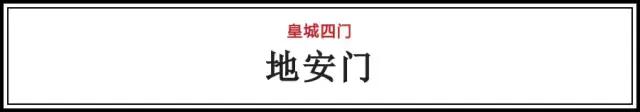 皇城四门

地安门